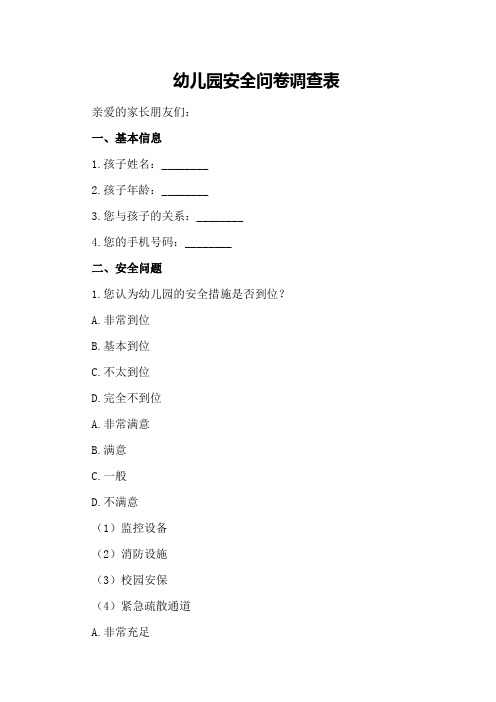 幼儿园安全问卷调查表

亲爱的家长朋友们：

一、基本信息

1.孩子姓名：________

2.孩子年龄：________

3.您与孩子的关系：________

4.您的手机号码：________

二、安全问题

1.您认为幼儿园的安全措施是否到位？

A.非常到位

B.基本到位

C.不太到位

D.完全不到位

A.非常满意

B.满意

C.一般

D.不满意

（1）监控设备

（2）消防设施

（3）校园安保

（4）紧急疏散通道

A.非常充足